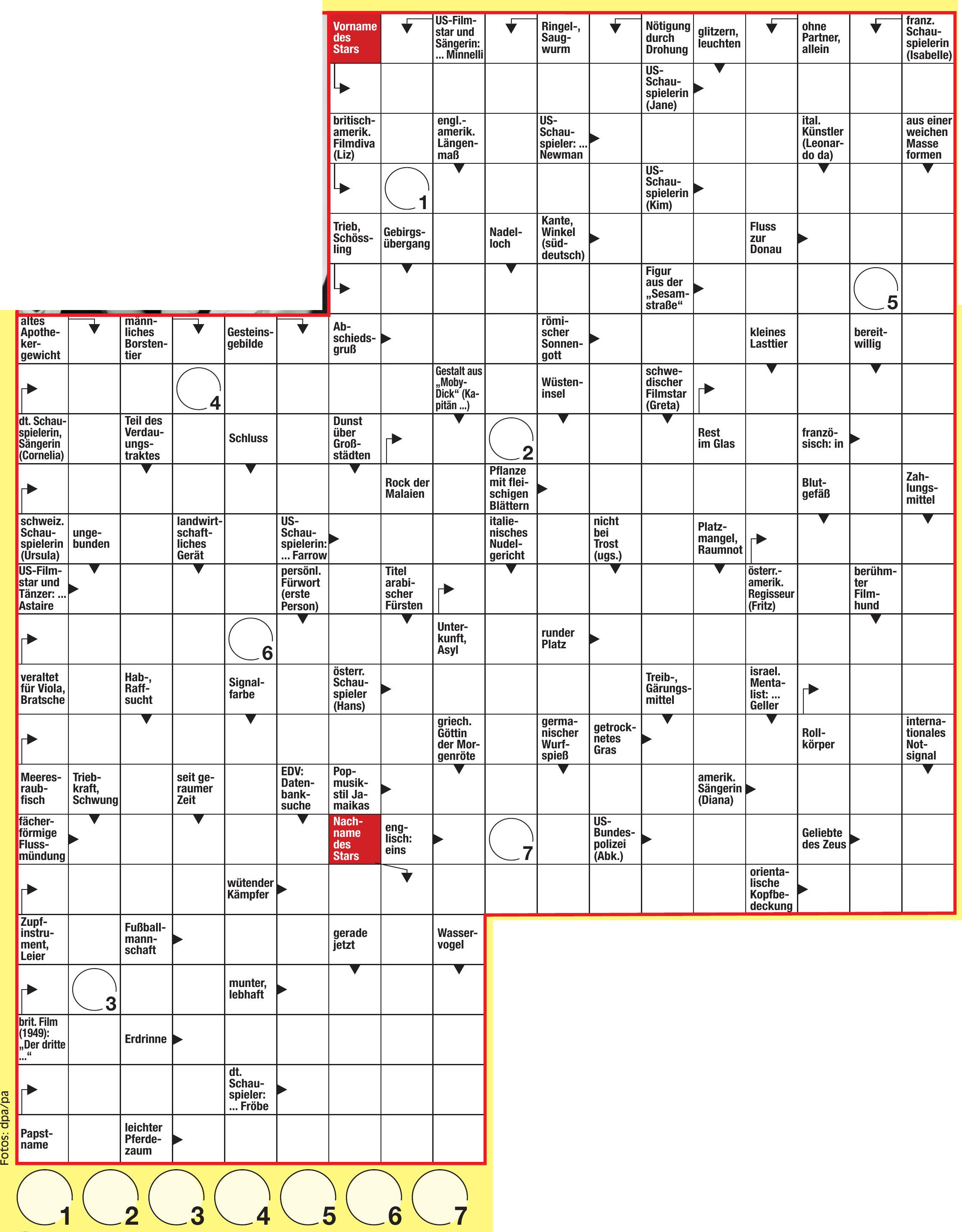 Vorname des Stars

US-Filmstar und Sängerin: ... Minnelli

Ringel-, Saugwurm

Nötigung durch Drohung

glitzern, leuchten

ohne Partner, allein

franz. Schauspielerin (Isabelle)

US-Schauspielerin (Jane)

britisch-amerik. Filmdiva (Liz)

engl.-amerik. Längenmaß

US-Schauspieler: ... Newman

ital. Künstler (Leonardo da)

aus einer weichen Masse formen

1

US-Schauspielerin (Kim)

Trieb, Schössling

Gebirgsübergang

Nadelloch

Kante, Winkel (süddeutsch)

Fluss zur Donau

Figur aus der „Sesamstraße“

5

altes Apothekergewicht

männliches Borstentier

Gesteinsgebilde

Abschiedsgruß

römischer Sonnengott

kleines Lasttier

bereitwillig

4

Gestalt aus „Moby-Dick“ (Kapitän ...)

Wüsteninsel

schwedischer Filmstar (Greta)

dt. Schauspielerin, Sängerin (Cornelia)

Teil des Verdauungstraktes

Schluss

Dunst über Großstädten

2

Rest im Glas

französisch: in

Rock der Malaien

Pflanze mit fleischigen Blättern

Blutgefäß

Zahlungsmittel

schweiz. Schauspielerin (Ursula)

ungebunden

landwirtschaftliches Gerät

US-Schauspielerin: ... Farrow

italienisches Nudelgericht

nicht bei Trost (ugs.)

Platzmangel, Raumnot

US-Filmstar und Tänzer: ... Astaire

persönl. Fürwort (erste Person)

Titel arabischer Fürsten

österr.-amerik. Regisseur (Fritz)

berühmter Filmhund

6

Unterkunft, Asyl

runder Platz

veraltet für Viola, Bratsche

Hab-, Raffsucht

Signalfarbe

österr. Schauspieler (Hans)

Treib-, Gärungsmittel

israel. Mentalist: ... Geller

griech. Göttin der Morgenröte

germanischer Wurfspieß

getrocknetes Gras

Rollkörper

internationales Notsignal

Meeresraubfisch

Triebkraft, Schwung

seit geraumer Zeit

EDV: Datenbanksuche

Popmusikstil Jamaikas

amerik. Sängerin (Diana)

fächerförmige Flussmündung

Nachname des Stars

englisch: eins

7

US-Bundespolizei (Abk.)

Geliebte des Zeus

wütender Kämpfer

orientalische Kopfbedeckung

Zupfinstrument, Leier

Fußballmannschaft

gerade jetzt

Wasservogel

3

munter, lebhaft

brit. Film (1949): „Der dritte ...“

Erdrinne

dt. Schauspieler: ... Fröbe

Papstname

leichter Pferdezaum

Fotos: dpa/pa

1 2 3 4 5 6 7